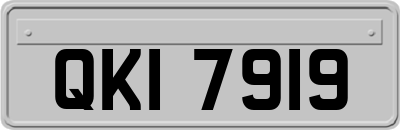 QKI 7919